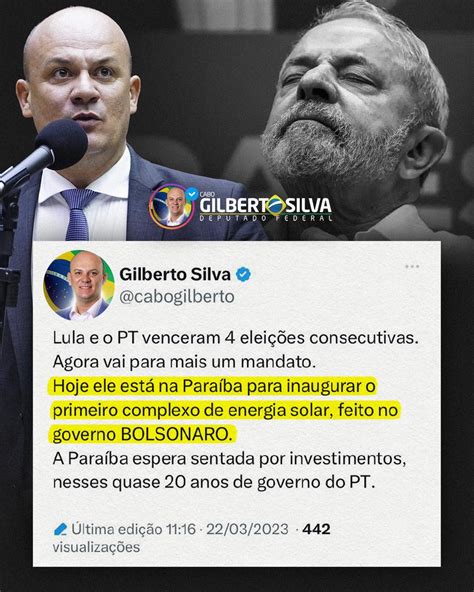 CABO
GILBERTO SILVA
DEPUTADO FEDERAL

Gilberto Silva
@cabogilberto

Lula e o PT venceram 4 eleições consecutivas. Agora vai para mais um mandato.
Hoje ele está na Paraíba para inaugurar o primeiro complexo de energia solar, feito no governo BOLSONARO.
A Paraíba espera sentada por investimentos, nesses quase 20 anos de governo do PT.

Última edição 11:16 · 22/03/2023 · 442 visualizações